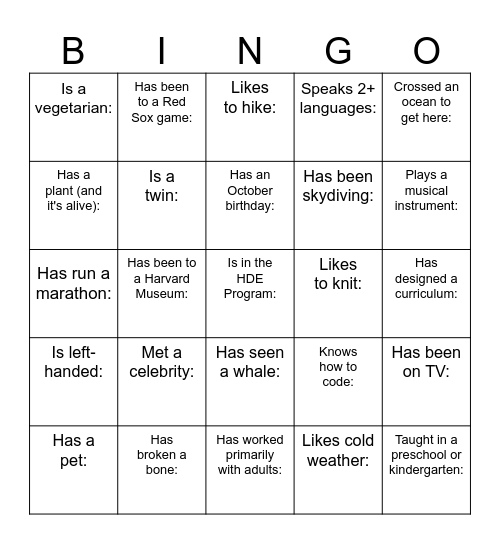 | B | I | N | G | O |
|---|---|---|---|---|
| Is a vegetarian: | Has been to a Red Sox game: | Likes to hike: | Speaks 2+ languages: | Crossed an ocean to get here: |
| Has a plant (and it's alive): | Is a twin: | Has an October birthday: | Has been skydiving: | Plays a musical instrument: |
| Has run a marathon: | Has been to a Harvard Museum: | Is in the HDE Program: | Likes to knit: | Has designed a curriculum: |
| Is left-handed: | Met a celebrity: | Has seen a whale: | Knows how to code: | Has been on TV: |
| Has a pet: | Has broken a bone: | Has worked primarily with adults: | Likes cold weather: | Taught in a preschool or kindergarten: |